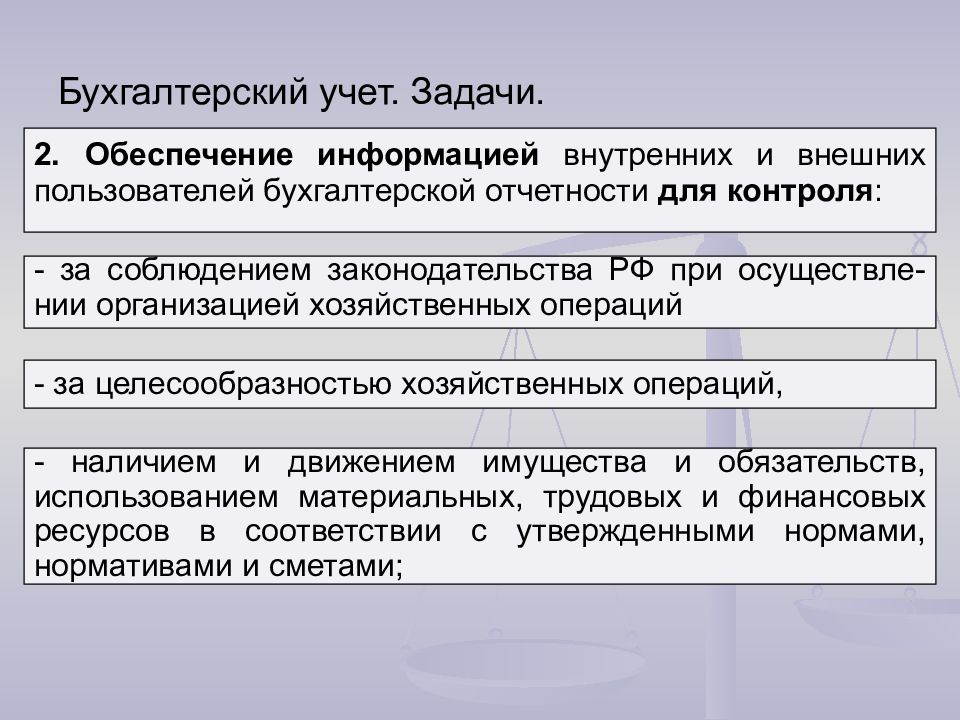 Бухгалтерский учет. Задачи.

2. Обеспечение информацией внутренних и внешних пользователей бухгалтерской отчетности для контроля:

- за соблюдением законодательства РФ при осуществлении организацией хозяйственных операций

- за целесообразностью хозяйственных операций,

- наличием и движением имущества и обязательств, использованием материальных, трудовых и финансовых ресурсов в соответствии с утвержденными нормами, нормативами и сметами;